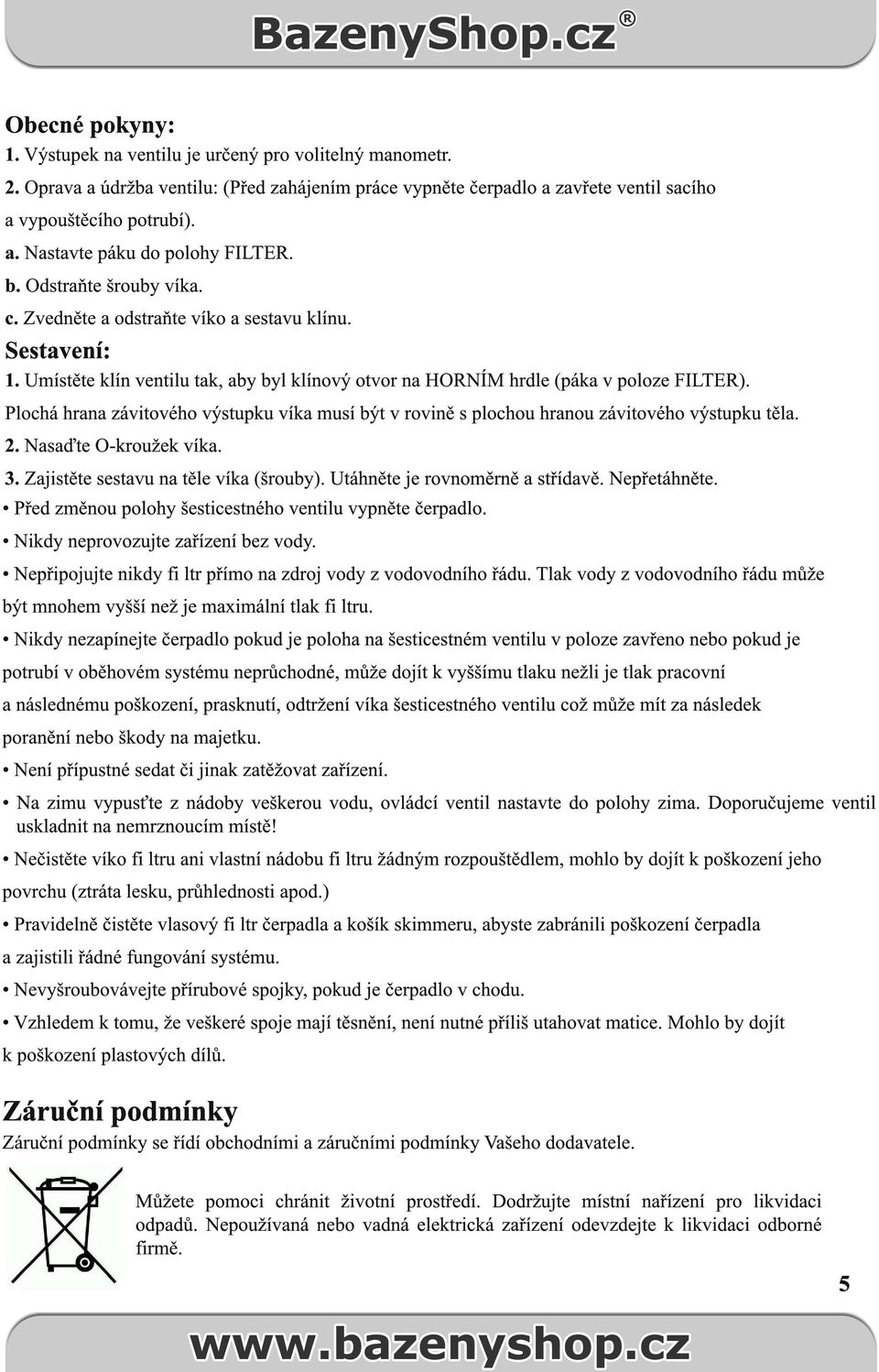 BazenyShop.cz®

Obecné pokyny:
1. Výstupek na ventilu je určený pro volitelný manometr.
2. Oprava a údržba ventilu: (Před zahájením práce vypněte čerpadlo a zavřete ventil sacího a vypouštěcího potrubí).
a. Nastavte páku do polohy FILTER.
b. Odstraňte šrouby víka.
c. Zvedněte a odstraňte víko a sestavu klínu.
Sestavení:
1. Umístěte klín ventilu tak, aby byl klínový otvor na HORNÍM hrdle (páka v poloze FILTER). Plochá hrana závitového výstupku víka musí být v rovině s plochou hranou závitového výstupku těla.
2. Nasaďte O-kroužek víka.
3. Zajistěte sestavu na těle víka (šrouby). Utáhněte je rovnoměrně a střídavě. Nepřetáhněte.
• Před změnou polohy šesticestného ventilu vypněte čerpadlo.
• Nikdy neprovozujte zařízení bez vody.
• Nepřipojujte nikdy fi ltr přímo na zdroj vody z vodovodního řádu. Tlak vody z vodovodního řádu může být mnohem vyšší než je maximální tlak fi ltru.
• Nikdy nezapínejte čerpadlo pokud je poloha na šesticestném ventilu v poloze zavřeno nebo pokud je potrubí v oběhovém systému neprůchodné, může dojít k vyššímu tlaku nežli je tlak pracovní a následnému poškození, prasknutí, odtržení víka šesticestného ventilu což může mít za následek poranění nebo škody na majetku.
• Není přípustné sedat či jinak zatěžovat zařízení.
• Na zimu vypusťte z nádoby veškerou vodu, ovládcí ventil nastavte do polohy zima. Doporučujeme ventil uskladnit na nemrznoucím místě!
• Nečistěte víko fi ltru ani vlastní nádobu fi ltru žádným rozpouštědlem, mohlo by dojít k poškození jeho povrchu (ztráta lesku, průhlednosti apod.)
• Pravidelně čistěte vlasový fi ltr čerpadla a košík skimmeru, abyste zabránili poškození čerpadla a zajistili řádné fungování systému.
• Nevyšroubovávejte přírubové spojky, pokud je čerpadlo v chodu.
• Vzhledem k tomu, že veškeré spoje mají těsnění, není nutné příliš utahovat matice. Mohlo by dojít k poškození plastových dílů.

Záruční podmínky
Záruční podmínky se řídí obchodními a záručními podmínky Vašeho dodavatele.

Můžete pomoci chránit životní prostředí. Dodržujte místní nařízení pro likvidaci odpadů. Nepoužívaná nebo vadná elektrická zařízení odevzdejte k likvidaci odborné firmě.

5

www.bazenyshop.cz